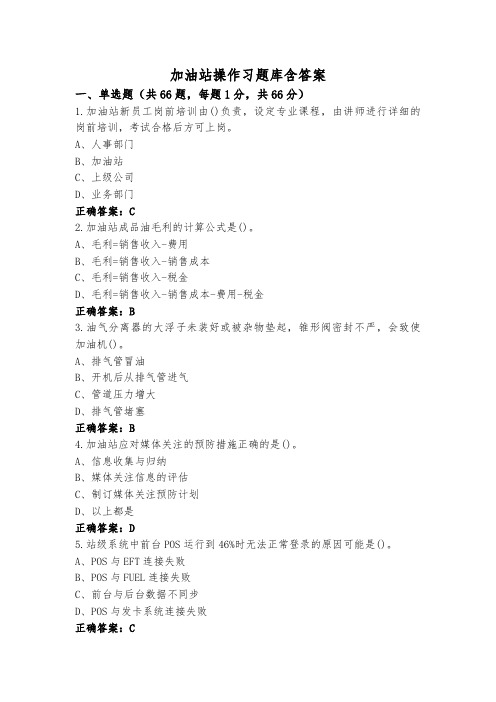 加油站操作习题库含答案

一、单选题（共66题，每题1分，共66分）

1.加油站新员工岗前培训由()负责，设定专业课程，由讲师进行详细的岗前培训，考试合格后方可上岗。
A、人事部门
B、加油站
C、上级公司
D、业务部门
正确答案：C

2.加油站成品油毛利的计算公式是()。
A、毛利=销售收入-费用
B、毛利=销售收入-销售成本
C、毛利=销售收入-税金
D、毛利=销售收入-销售成本-费用-税金
正确答案：B

3.油气分离器的大浮子未装好或被杂物垫起，锥形阀密封不严，会致使加油机()。
A、排气管冒油
B、开机后从排气管进气
C、管道压力增大
D、排气管堵塞
正确答案：B

4.加油站应对媒体关注的预防措施正确的是()。
A、信息收集与归纳
B、媒体关注信息的评估
C、制订媒体关注预防计划
D、以上都是
正确答案：D

5.站级系统中前台POS运行到46%时无法正常登录的原因可能是()。
A、POS与EFT连接失败
B、POS与FUEL连接失败
C、前台与后台数据不同步
D、POS与发卡系统连接失败
正确答案：C